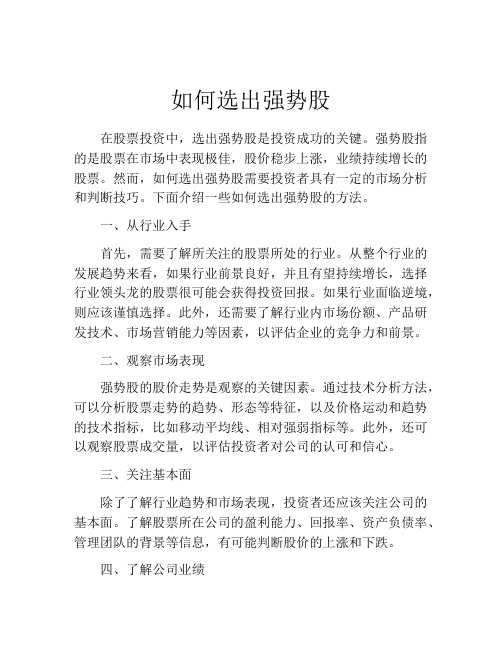 如何选出强势股

在股票投资中，选出强势股是投资成功的关键。强势股指的是股票在市场中表现极佳，股价稳步上涨，业绩持续增长的股票。然而，如何选出强势股需要投资者具有一定的市场分析和判断技巧。下面介绍一些如何选出强势股的方法。

一、从行业入手

首先，需要了解所关注的股票所处的行业。从整个行业的发展趋势来看，如果行业前景良好，并且有望持续增长，选择行业领头龙的股票很可能会获得投资回报。如果行业面临逆境，则应该谨慎选择。此外，还需要了解行业内市场份额、产品研发技术、市场营销能力等因素，以评估企业的竞争力和前景。

二、观察市场表现

强势股的股价走势是观察的关键因素。通过技术分析方法，可以分析股票走势的趋势、形态等特征，以及价格运动和趋势的技术指标，比如移动平均线、相对强弱指标等。此外，还可以观察股票成交量，以评估投资者对公司的认可和信心。

三、关注基本面

除了了解行业趋势和市场表现，投资者还应该关注公司的基本面。了解股票所在公司的盈利能力、回报率、资产负债率、管理团队的背景等信息，有可能判断股价的上涨和下跌。

四、了解公司业绩